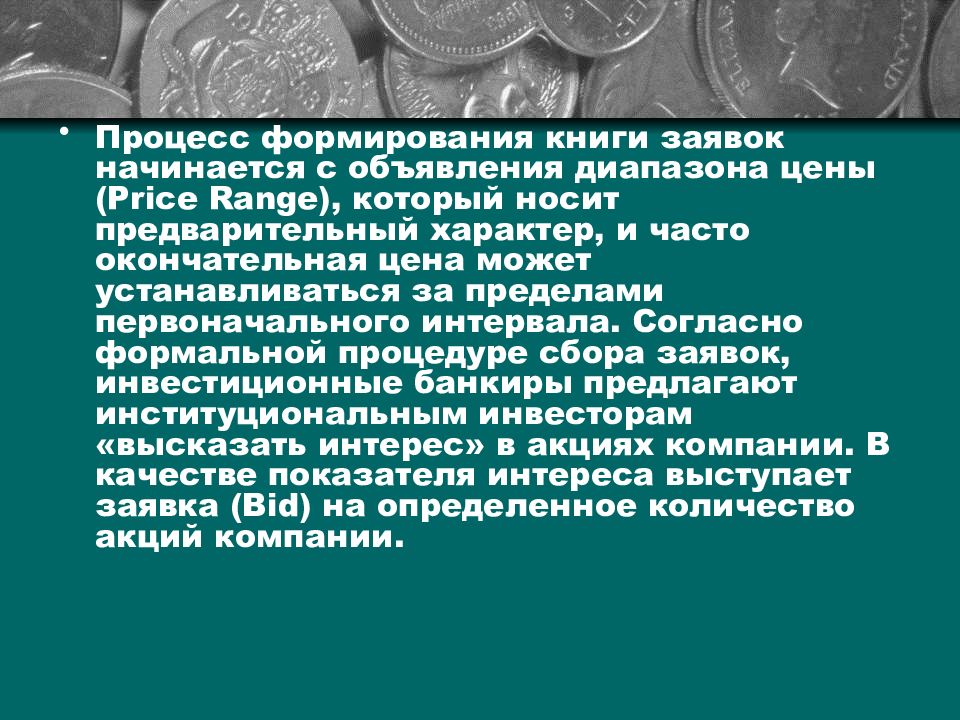 • Процесс формирования книги заявок начинается с объявления диапазона цены (Price Range), который носит предварительный характер, и часто окончательная цена может устанавливаться за пределами первоначального интервала. Согласно формальной процедуре сбора заявок, инвестиционные банкиры предлагают институциональным инвесторам «высказать интерес» в акциях компании. В качестве показателя интереса выступает заявка (Bid) на определенное количество акций компании.